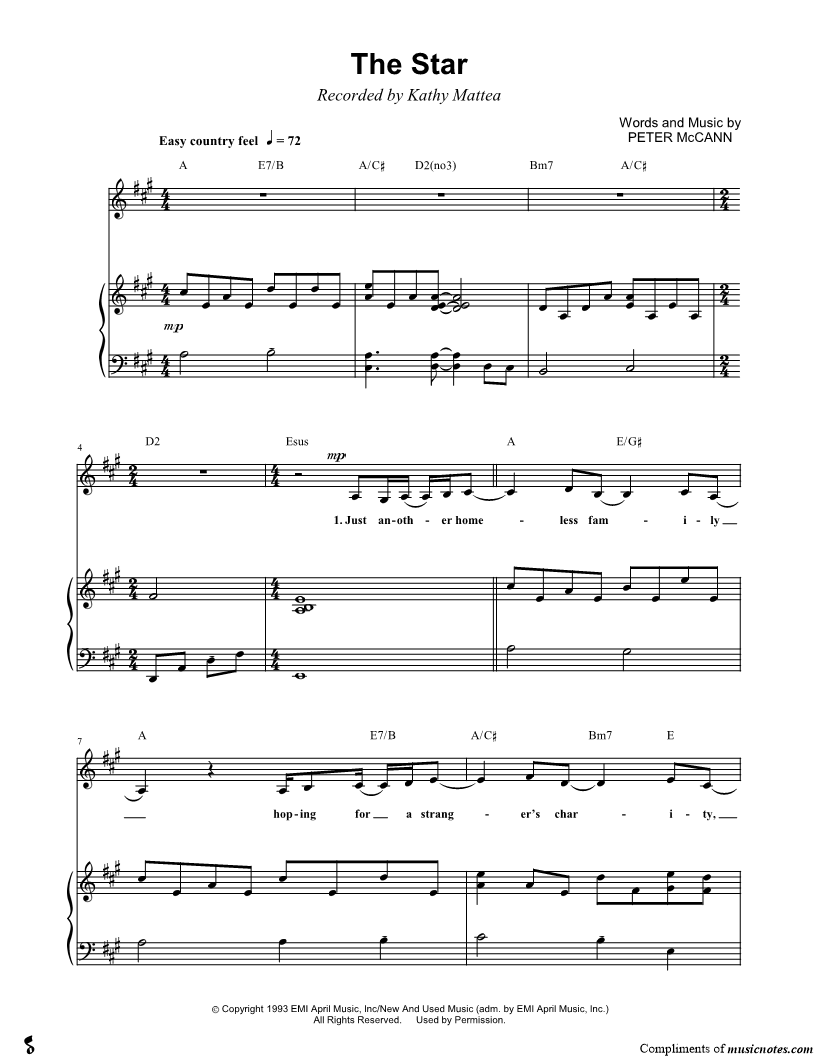 The Star

Recorded by Kathy Mattea

Words and Music by
PETER McCANN

Easy country feel ♩ = 72

A E7/B A/C♯ D2(no3) Bm7 A/C♯

mp

4

D2 Esus A E/G♯

mp

1. Just an-oth - er home - less fam - i - ly

7

A E7/B A/C♯ Bm7 E

hop-ing for a strang - er's char - i - ty,

© Copyright 1993 EMI April Music, Inc/New And Used Music (adm. by EMI April Music, Inc.)
All Rights Reserved. Used by Permission.

Compliments of musicnotes.com